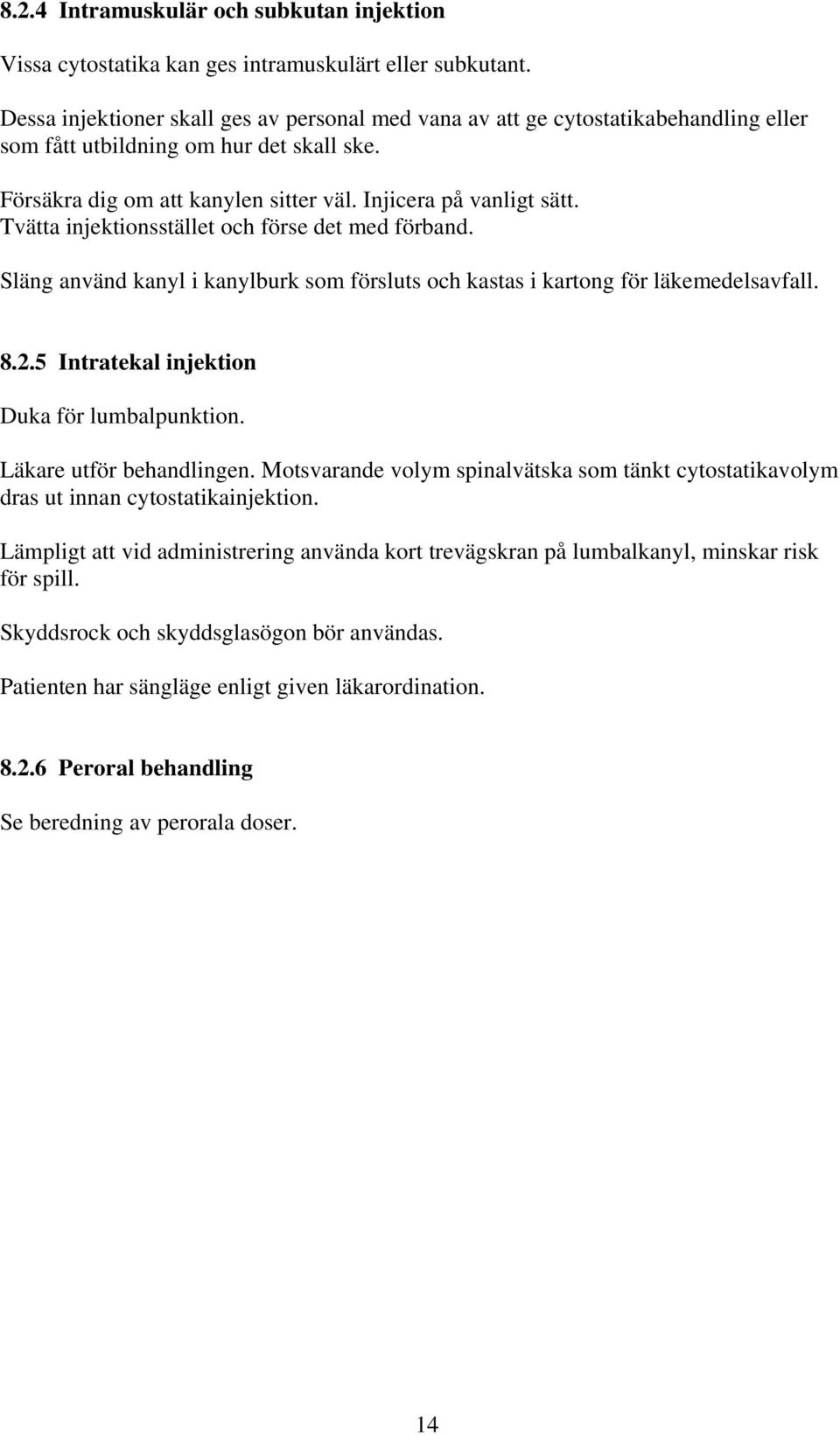 8.2.4 Intramuskulär och subkutan injektion

Vissa cytostatika kan ges intramuskulärt eller subkutant.

Dessa injektioner skall ges av personal med vana av att ge cytostatikabehandling eller som fått utbildning om hur det skall ske.

Försäkra dig om att kanylen sitter väl. Injicera på vanligt sätt. Tvätta injektionsstället och förse det med förband.

Släng använd kanyl i kanylburk som försluts och kastas i kartong för läkemedelsavfall.

8.2.5 Intratekal injektion

Duka för lumbalpunktion.

Läkare utför behandlingen. Motsvarande volym spinalvätska som tänkt cytostatikavolym dras ut innan cytostatikainjektion.

Lämpligt att vid administrering använda kort trevägskran på lumbalkanyl, minskar risk för spill.

Skyddsrock och skyddsglasögon bör användas.

Patienten har sängläge enligt given läkarordination.

8.2.6 Peroral behandling

Se beredning av perorala doser.

14